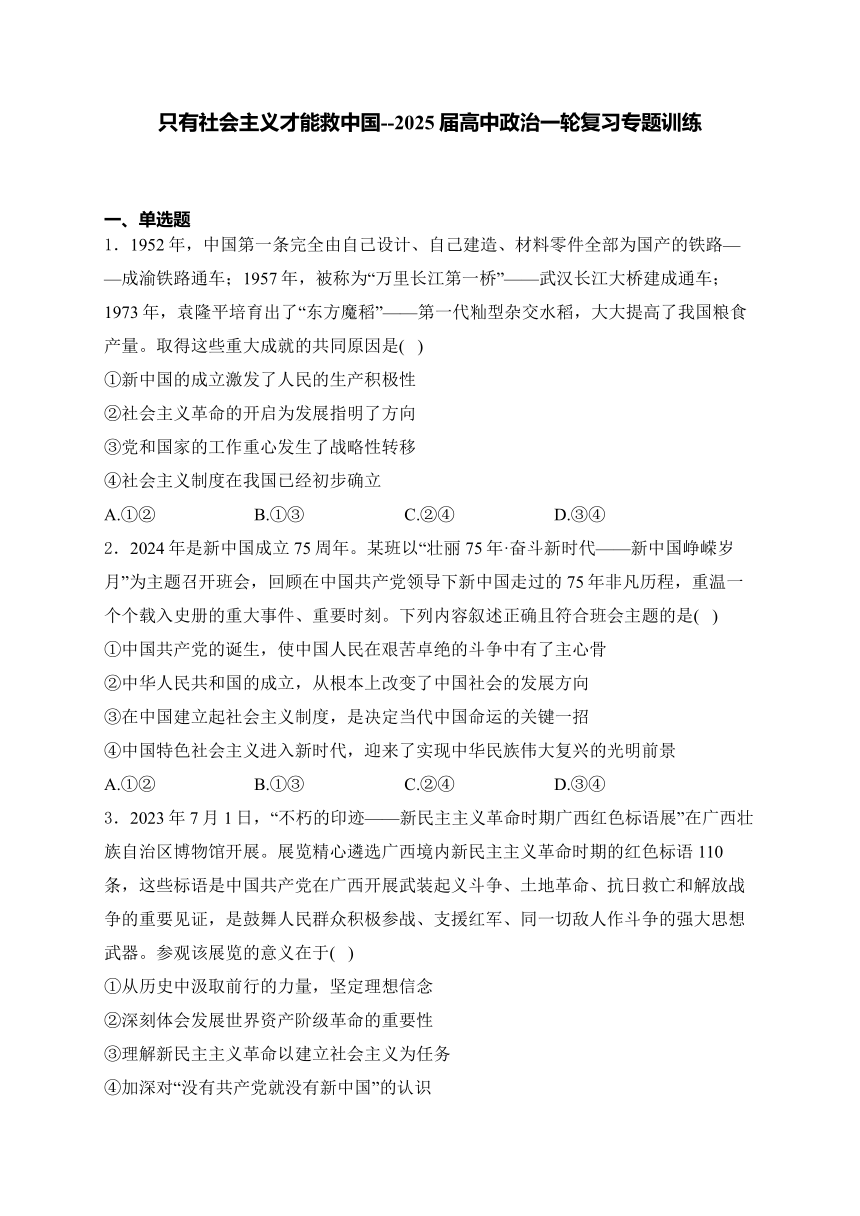 只有社会主义才能救中国--2025届高中政治一轮复习专题训练

一、单选题

1．1952年，中国第一条完全由自己设计、自己建造、材料零件全部为国产的铁路——成渝铁路通车；1957年，被称为“万里长江第一桥”——武汉长江大桥建成通车；1973年，袁隆平培育出了“东方魔稻”——第一代籼型杂交水稻，大大提高了我国粮食产量。取得这些重大成就的共同原因是( )

①新中国的成立激发了人民的生产积极性

②社会主义革命的开启为发展指明了方向

③党和国家的工作重心发生了战略性转移

④社会主义制度在我国已经初步确立

A.①② B.①③ C.②④ D.③④

2．2024年是新中国成立75周年。某班以“壮丽75年·奋斗新时代——新中国峥嵘岁月”为主题召开班会，回顾在中国共产党领导下新中国走过的75年非凡历程，重温一个个载入史册的重大事件、重要时刻。下列内容叙述正确且符合班会主题的是( )

①中国共产党的诞生，使中国人民在艰苦卓绝的斗争中有了主心骨

②中华人民共和国的成立，从根本上改变了中国社会的发展方向

③在中国建立起社会主义制度，是决定当代中国命运的关键一招

④中国特色社会主义进入新时代，迎来了实现中华民族伟大复兴的光明前景

A.①② B.①③ C.②④ D.③④

3．2023年7月1日，“不朽的印迹——新民主主义革命时期广西红色标语展”在广西壮族自治区博物馆开展。展览精心遴选广西境内新民主主义革命时期的红色标语110条，这些标语是中国共产党在广西开展武装起义斗争、土地革命、抗日救亡和解放战争的重要见证，是鼓舞人民群众积极参战、支援红军、同一切敌人作斗争的强大思想武器。参观该展览的意义在于( )

①从历史中汲取前行的力量，坚定理想信念

②深刻体会发展世界资产阶级革命的重要性

③理解新民主主义革命以建立社会主义为任务

④加深对“没有共产党就没有新中国”的认识